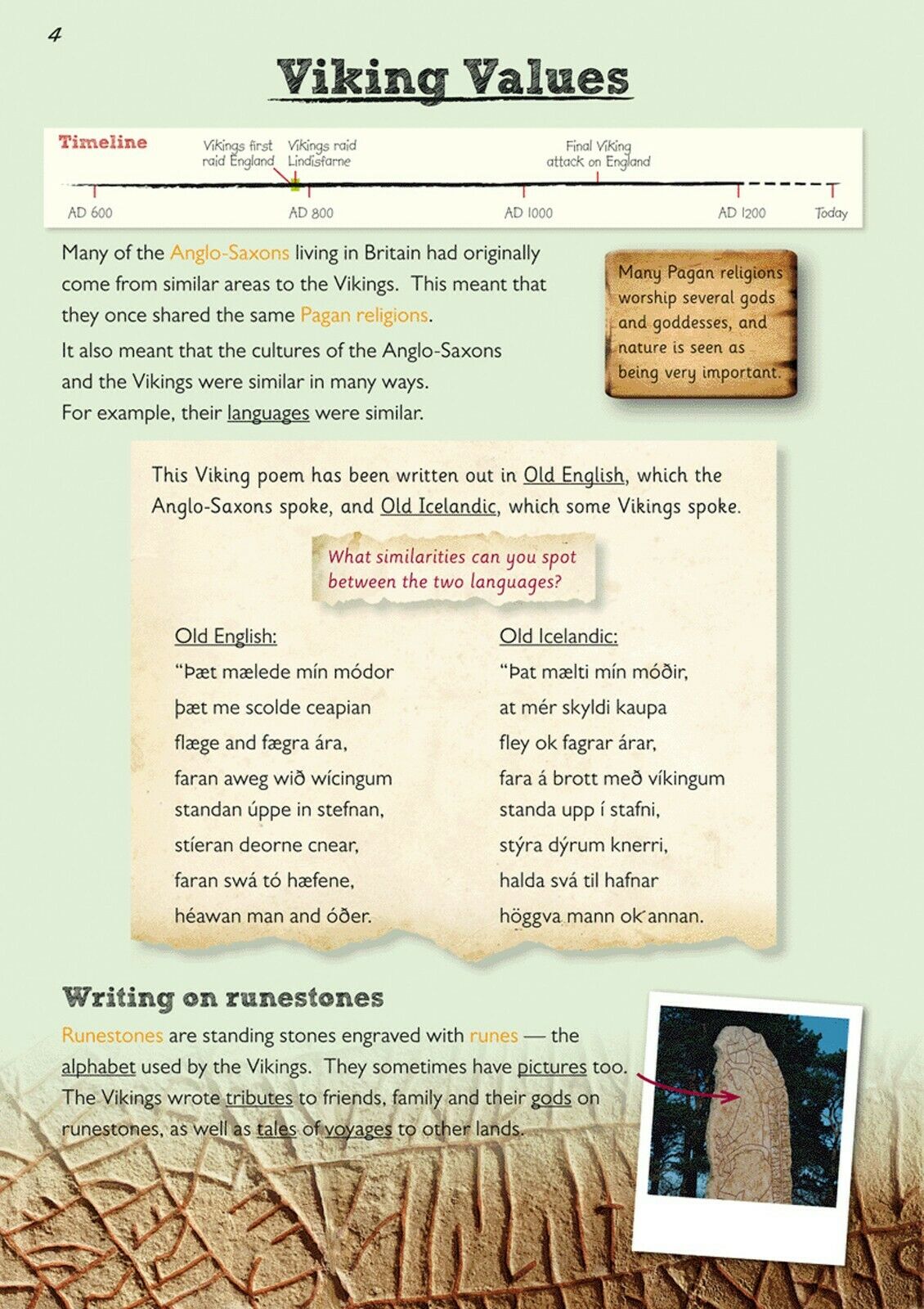 4

Viking Values

Timeline

Vikings first raid England

Vikings raid Lindisfarne

Final Viking attack on England

AD 600

AD 800

AD 1000

AD 1200

Today

Many of the Anglo-Saxons living in Britain had originally come from similar areas to the Vikings. This meant that they once shared the same Pagan religions.

It also meant that the cultures of the Anglo-Saxons and the Vikings were similar in many ways. For example, their languages were similar.

Many Pagan religions worship several gods and goddesses, and nature is seen as being very important.

This Viking poem has been written out in Old English, which the Anglo-Saxons spoke, and Old Icelandic, which some Vikings spoke.

What similarities can you spot between the two languages?

Old English:
"Þæt mælede mín módor
þæt me scolde ceapian
flæge and fægra ára,
faran aweg wið wícingum
standan úppe in stefnan,
stíeran deorne cnear,
faran swá tó hæfene,
héawan man and óðer.

Old Icelandic:
"Þat mælti mín móðir,
at mér skyldi kaupa
fley ok fagrar árar,
fara á brott með víkingum
standa upp í stafni,
stýra dýrum knerri,
halda svá til hafnar
höggva mann ok annan.

Writing on runestones

Runestones are standing stones engraved with runes — the alphabet used by the Vikings. They sometimes have pictures too. The Vikings wrote tributes to friends, family and their gods on runestones, as well as tales of voyages to other lands.